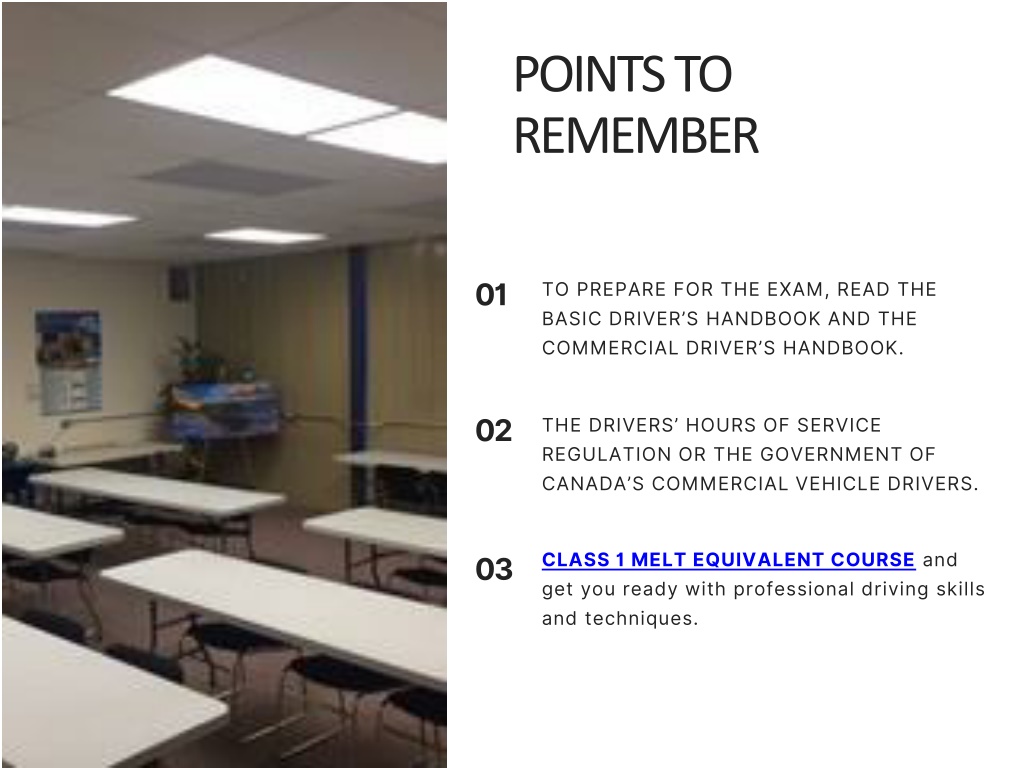 POINTS TO REMEMBER

01 TO PREPARE FOR THE EXAM, READ THE BASIC DRIVER'S HANDBOOK AND THE COMMERCIAL DRIVER'S HANDBOOK.

02 THE DRIVERS' HOURS OF SERVICE REGULATION OR THE GOVERNMENT OF CANADA'S COMMERCIAL VEHICLE DRIVERS.

03 CLASS 1 MELT EQUIVALENT COURSE and get you ready with professional driving skills and techniques.